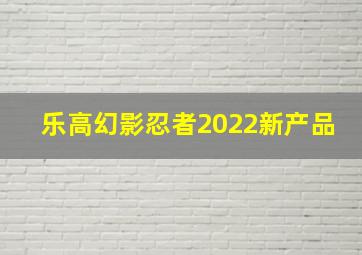 乐高幻影忍者2022新产品